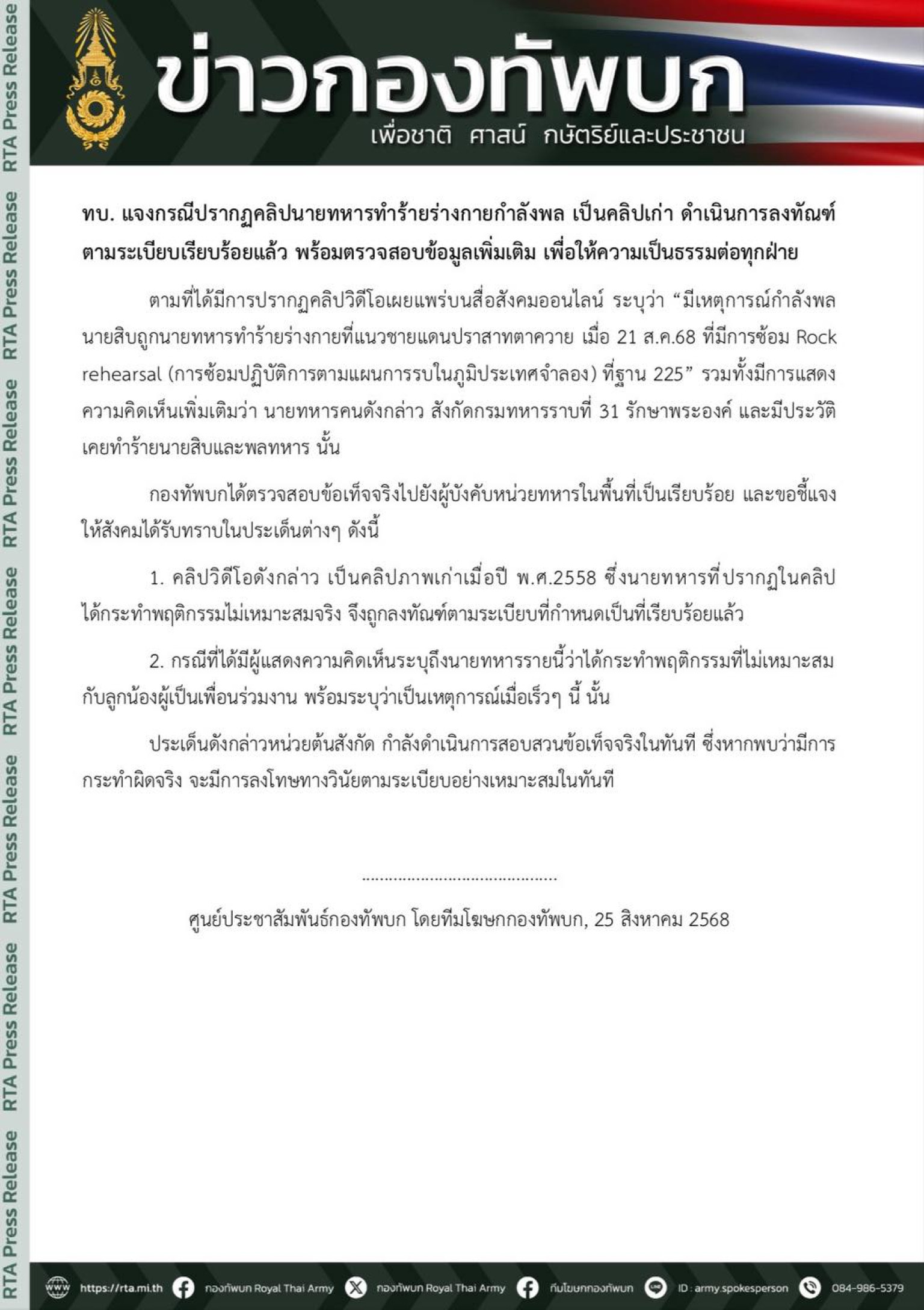 RTA Press Release RTA Press Release RTA Press Release RTA Press Release RTA Press Release RTA Press Release RTA Press Release RTA Press Release

ข่าวกองทัพบก
เพื่อชาติ ศาสน์ กษัตริย์และประชาชน

ทบ. แจงกรณีปรากฏคลิปนายทหารทำร้ายร่างกายกำลังพล เป็นคลิปเก่า ดำเนินการลงทัณฑ์ตามระเบียบเรียบร้อยแล้ว พร้อมตรวจสอบข้อมูลเพิ่มเติม เพื่อให้ความเป็นธรรมต่อทุกฝ่าย

ตามที่ได้มีการปรากฏคลิปวิดีโอเผยแพร่บนสื่อสังคมออนไลน์ ระบุว่า “มีเหตุการณ์กำลังพลนายสิบถูกนายทหารทำร้ายร่างกายที่แนวชายแดนปราสาทตาควาย เมื่อ 21 ส.ค.68 ที่มีการซ้อม Rock rehearsal (การซ้อมปฏิบัติการตามแผนการรบในภูมิประเทศจำลอง) ที่ฐาน 225” รวมทั้งมีการแสดงความคิดเห็นเพิ่มเติมว่า นายทหารคนดังกล่าว สังกัดกรมทหารราบที่ 31 รักษาพระองค์ และมีประวัติเคยทำร้ายนายสิบและพลทหาร นั้น

กองทัพบกได้ตรวจสอบข้อเท็จจริงไปยังผู้บังคับหน่วยทหารในพื้นที่เป็นเรียบร้อย และขอชี้แจงให้สังคมได้รับทราบในประเด็นต่างๆ ดังนี้

1. คลิปวิดีโอดังกล่าว เป็นคลิปภาพเก่าเมื่อปี พ.ศ.2558 ซึ่งนายทหารที่ปรากฏในคลิปได้กระทำพฤติกรรมไม่เหมาะสมจริง จึงถูกลงทัณฑ์ตามระเบียบที่กำหนดเป็นที่เรียบร้อยแล้ว

2. กรณีที่ได้มีผู้แสดงความคิดเห็นระบุถึงนายทหารรายนี้ว่าได้กระทำพฤติกรรมที่ไม่เหมาะสมกับลูกน้องผู้เป็นเพื่อนร่วมงาน พร้อมระบุว่าเป็นเหตุการณ์เมื่อเร็วๆ นี้ นั้น

ประเด็นดังกล่าวหน่วยต้นสังกัด กำลังดำเนินการสอบสวนข้อเท็จจริงในทันที ซึ่งหากพบว่ามีการกระทำผิดจริง จะมีการลงโทษทางวินัยตามระเบียบอย่างเหมาะสมในทันที

.........................................

ศูนย์ประชาสัมพันธ์กองทัพบก โดยทีมโฆษกกองทัพบก, 25 สิงหาคม 2568

https://rta.mi.th กองทัพบก Royal Thai Army กองทัพบก Royal Thai Army ทีมโฆษกกองทัพบก ID : army.spokesperson 084-986-5379